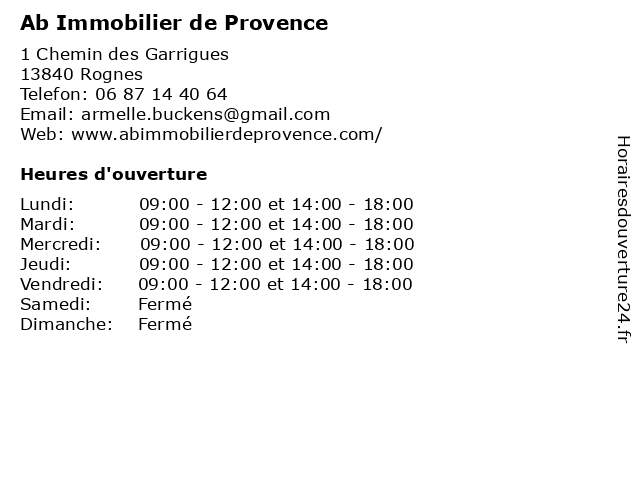 Ab Immobilier de Provence

1 Chemin des Garrigues
13840 Rognes
Telefon: 06 87 14 40 64
Email: armelle.buckens@gmail.com
Web: www.abimmobilierdeprovence.com/

Heures d'ouverture

| | |
|---|---|
| Lundi: | 09:00 - 12:00 et 14:00 - 18:00 |
| Mardi: | 09:00 - 12:00 et 14:00 - 18:00 |
| Mercredi: | 09:00 - 12:00 et 14:00 - 18:00 |
| Jeudi: | 09:00 - 12:00 et 14:00 - 18:00 |
| Vendredi: | 09:00 - 12:00 et 14:00 - 18:00 |
| Samedi: | Fermé |
| Dimanche: | Fermé |

Horairesdouverture24.fr